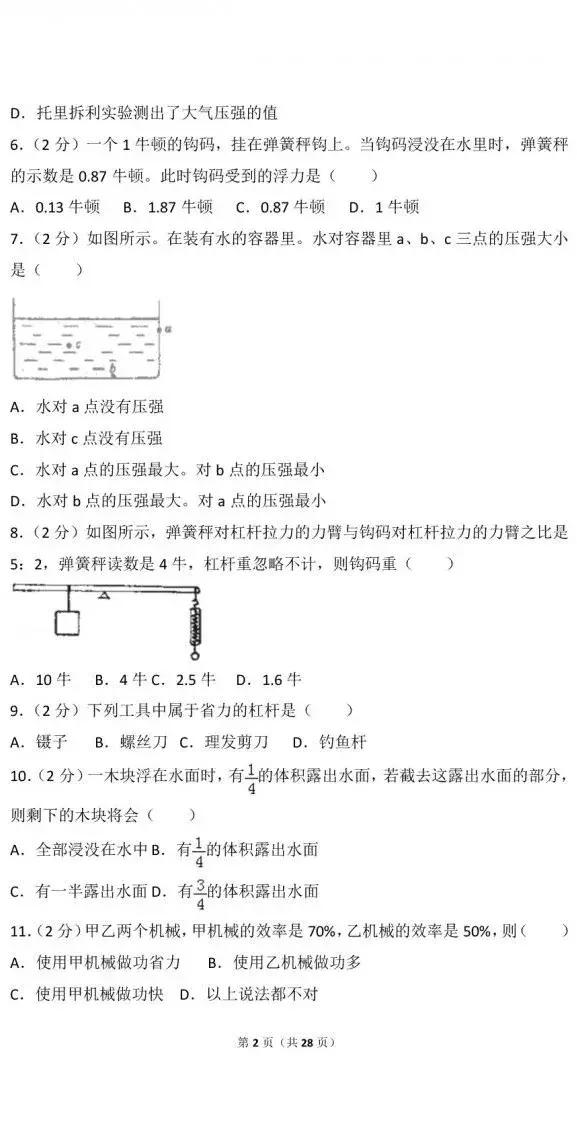 D．托里拆利实验测出了大气压强的值

6.（2 分）一个 1 牛顿的钩码，挂在弹簧秤钩上。当钩码浸没在水里时，弹簧秤的示数是 0.87 牛顿。此时钩码受到的浮力是（　　）

A．0.13 牛顿　B．1.87 牛顿　C．0.87 牛顿　D．1 牛顿

7.（2 分）如图所示。在装有水的容器里。水对容器里 a、b、c 三点的压强大小是（　　）

a

c

b

A．水对 a 点没有压强

B．水对 c 点没有压强

C．水对 a 点的压强最大。对 b 点的压强最小

D．水对 b 点的压强最大。对 a 点的压强最小

8.（2 分）如图所示，弹簧秤对杠杆拉力的力臂与钩码对杠杆拉力的力臂之比是 5：2，弹簧秤读数是 4 牛，杠杆重忽略不计，则钩码重（　　）

A．10 牛　B．4 牛 C．2.5 牛　D．1.6 牛

9.（2 分）下列工具中属于省力的杠杆是（　　）

A．镊子　B．螺丝刀 C．理发剪刀　D．钓鱼杆

10.（2 分）一木块浮在水面时，有$\frac{1}{4}$的体积露出水面，若截去这露出水面的部分，则剩下的木块将会（　　）

A．全部浸没在水中 B．有$\frac{1}{4}$的体积露出水面

C．有一半露出水面 D．有$\frac{3}{4}$的体积露出水面

11.（2 分）甲乙两个机械，甲机械的效率是 70%，乙机械的效率是 50%，则（　　）

A．使用甲机械做功省力　B．使用乙机械做功多

C．使用甲机械做功快　D．以上说法都不对

第 2 页（共 28 页）